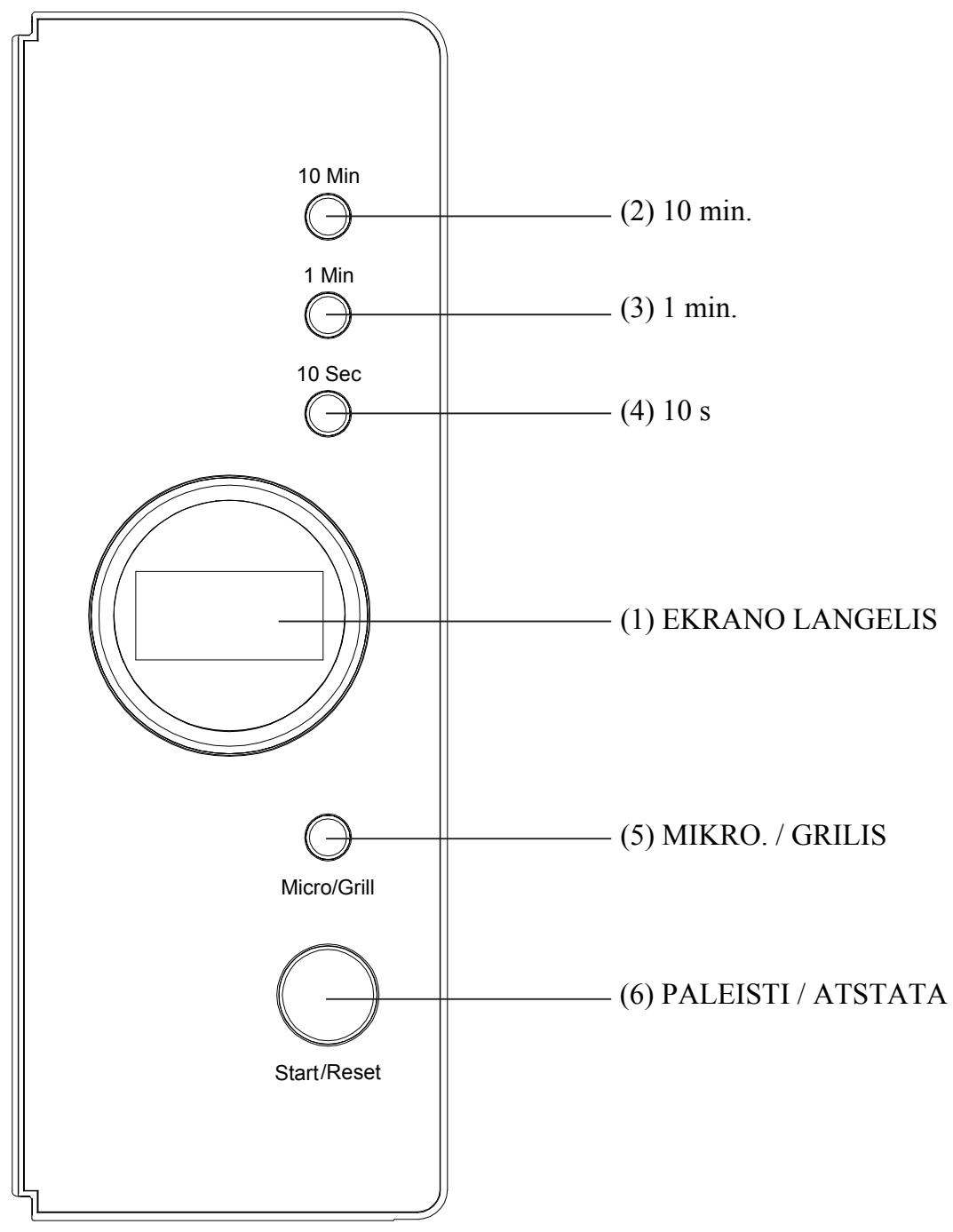 10 Min
(2) 10 min.

1 Min
(3) 1 min.

10 Sec
(4) 10 s

(1) EKRANO LANGELIS

(5) MIKRO. / GRILIS
Micro/Grill

(6) PALEISTI / ATSTATA
Start/Reset